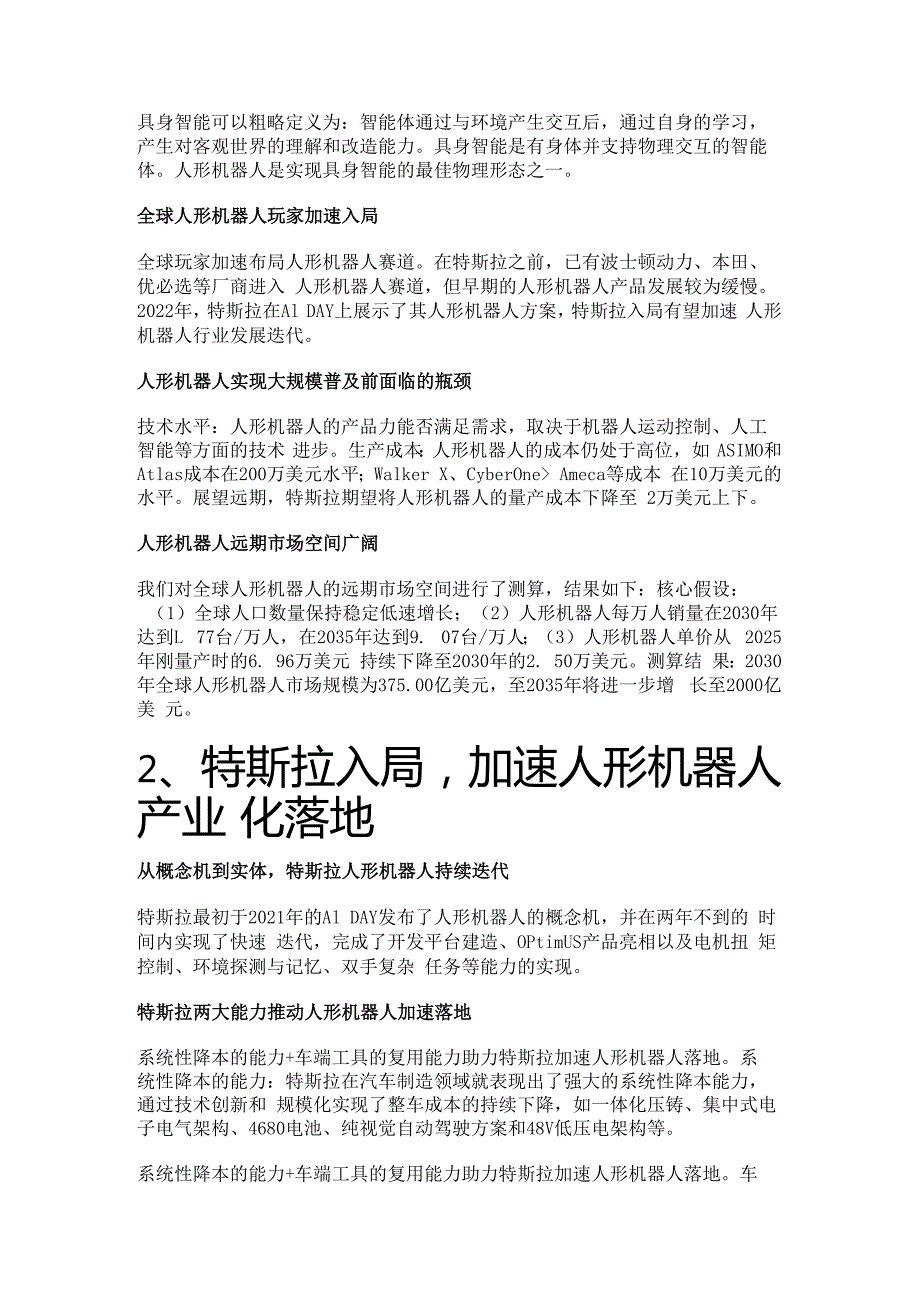 具身智能可以粗略定义为：智能体通过与环境产生交互后，通过自身的学习，产生对客观世界的理解和改造能力。具身智能是有身体并支持物理交互的智能体。人形机器人是实现具身智能的最佳物理形态之一。

全球人形机器人玩家加速入局

全球玩家加速布局人形机器人赛道。在特斯拉之前，已有波士顿动力、本田、优必选等厂商进入 人形机器人赛道，但早期的人形机器人产品发展较为缓慢。2022年，特斯拉在Al DAY上展示了其人形机器人方案，特斯拉入局有望加速 人形机器人行业发展迭代。

人形机器人实现大规模普及前面临的瓶颈

技术水平：人形机器人的产品力能否满足需求，取决于机器人运动控制、人工智能等方面的技术 进步。生产成本：人形机器人的成本仍处于高位，如 ASIMO和Atlas成本在200万美元水平；Walker X、CyberOne> Ameca等成本 在10万美元的水平。展望远期，特斯拉期望将人形机器人的量产成本下降至 2万美元上下。

人形机器人远期市场空间广阔

我们对全球人形机器人的远期市场空间进行了测算，结果如下：核心假设：（1）全球人口数量保持稳定低速增长；（2）人形机器人每万人销量在2030年达到L 77台/万人，在2035年达到9. 07台/万人；（3）人形机器人单价从 2025年刚量产时的6. 96万美元 持续下降至2030年的2. 50万美元。测算结 果：2030年全球人形机器人市场规模为375.00亿美元，至2035年将进一步增 长至2000亿美 元。

2、特斯拉入局，加速人形机器人产业 化落地

从概念机到实体，特斯拉人形机器人持续迭代

特斯拉最初于2021年的Al DAY发布了人形机器人的概念机，并在两年不到的 时间内实现了快速 迭代，完成了开发平台建造、OPtimUS产品亮相以及电机扭 矩控制、环境探测与记忆、双手复杂 任务等能力的实现。

特斯拉两大能力推动人形机器人加速落地

系统性降本的能力+车端工具的复用能力助力特斯拉加速人形机器人落地。系统性降本的能力：特斯拉在汽车制造领域就表现出了强大的系统性降本能力，通过技术创新和 规模化实现了整车成本的持续下降，如一体化压铸、集中式电子电气架构、4680电池、纯视觉自动驾驶方案和48V低压电架构等。

系统性降本的能力+车端工具的复用能力助力特斯拉加速人形机器人落地。车